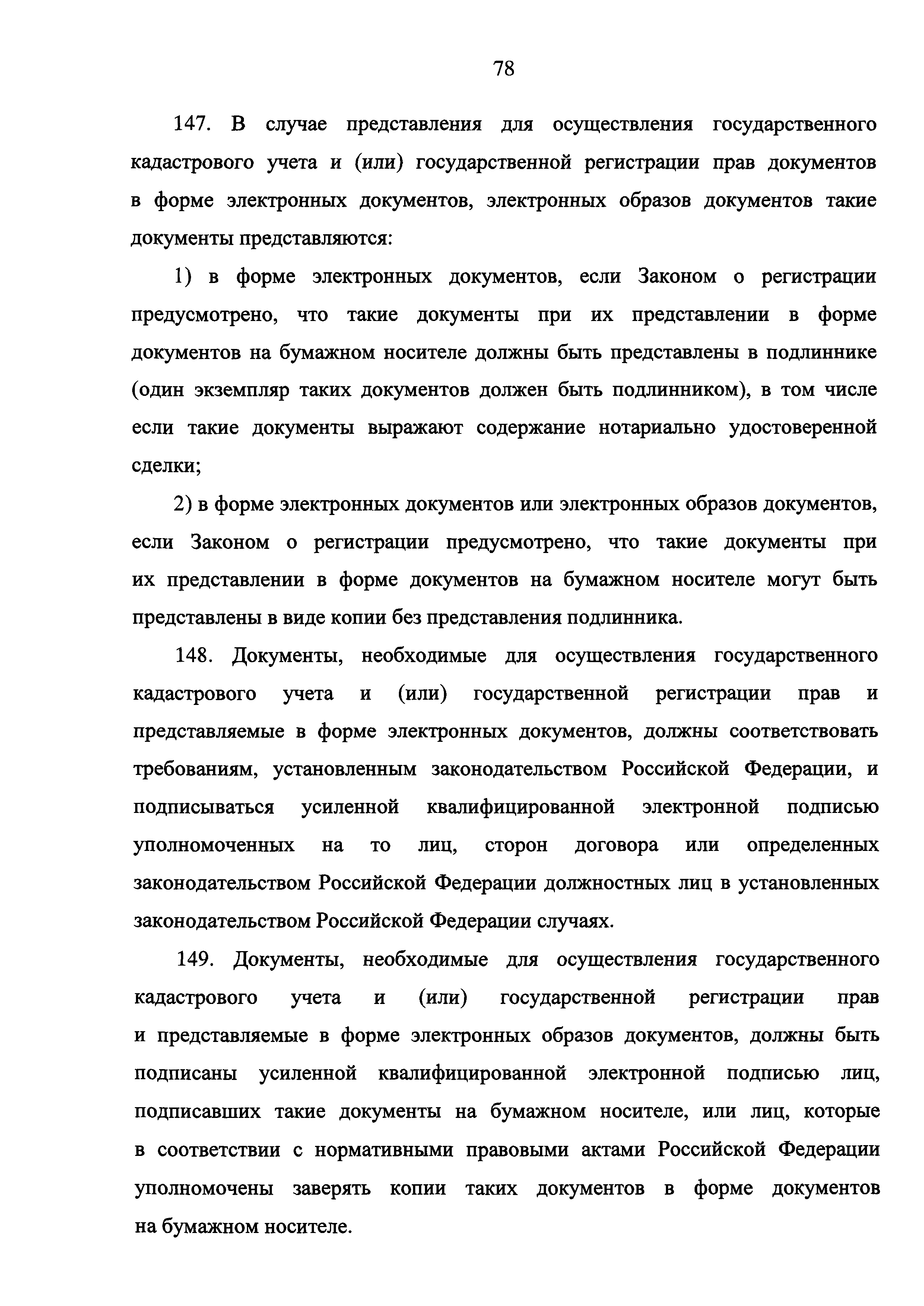 78

147. В случае представления для осуществления государственного кадастрового учета и (или) государственной регистрации прав документов в форме электронных документов, электронных образов документов такие документы представляются:

1) в форме электронных документов, если Законом о регистрации предусмотрено, что такие документы при их представлении в форме документов на бумажном носителе должны быть представлены в подлиннике (один экземпляр таких документов должен быть подлинником), в том числе если такие документы выражают содержание нотариально удостоверенной сделки;

2) в форме электронных документов или электронных образов документов, если Законом о регистрации предусмотрено, что такие документы при их представлении в форме документов на бумажном носителе могут быть представлены в виде копии без представления подлинника.

148. Документы, необходимые для осуществления государственного кадастрового учета и (или) государственной регистрации прав и представляемые в форме электронных документов, должны соответствовать требованиям, установленным законодательством Российской Федерации, и подписываться усиленной квалифицированной электронной подписью уполномоченных на то лиц, сторон договора или определенных законодательством Российской Федерации должностных лиц в установленных законодательством Российской Федерации случаях.

149. Документы, необходимые для осуществления государственного кадастрового учета и (или) государственной регистрации прав и представляемые в форме электронных образов документов, должны быть подписаны усиленной квалифицированной электронной подписью лиц, подписавших такие документы на бумажном носителе, или лиц, которые в соответствии с нормативными правовыми актами Российской Федерации уполномочены заверять копии таких документов в форме документов на бумажном носителе.